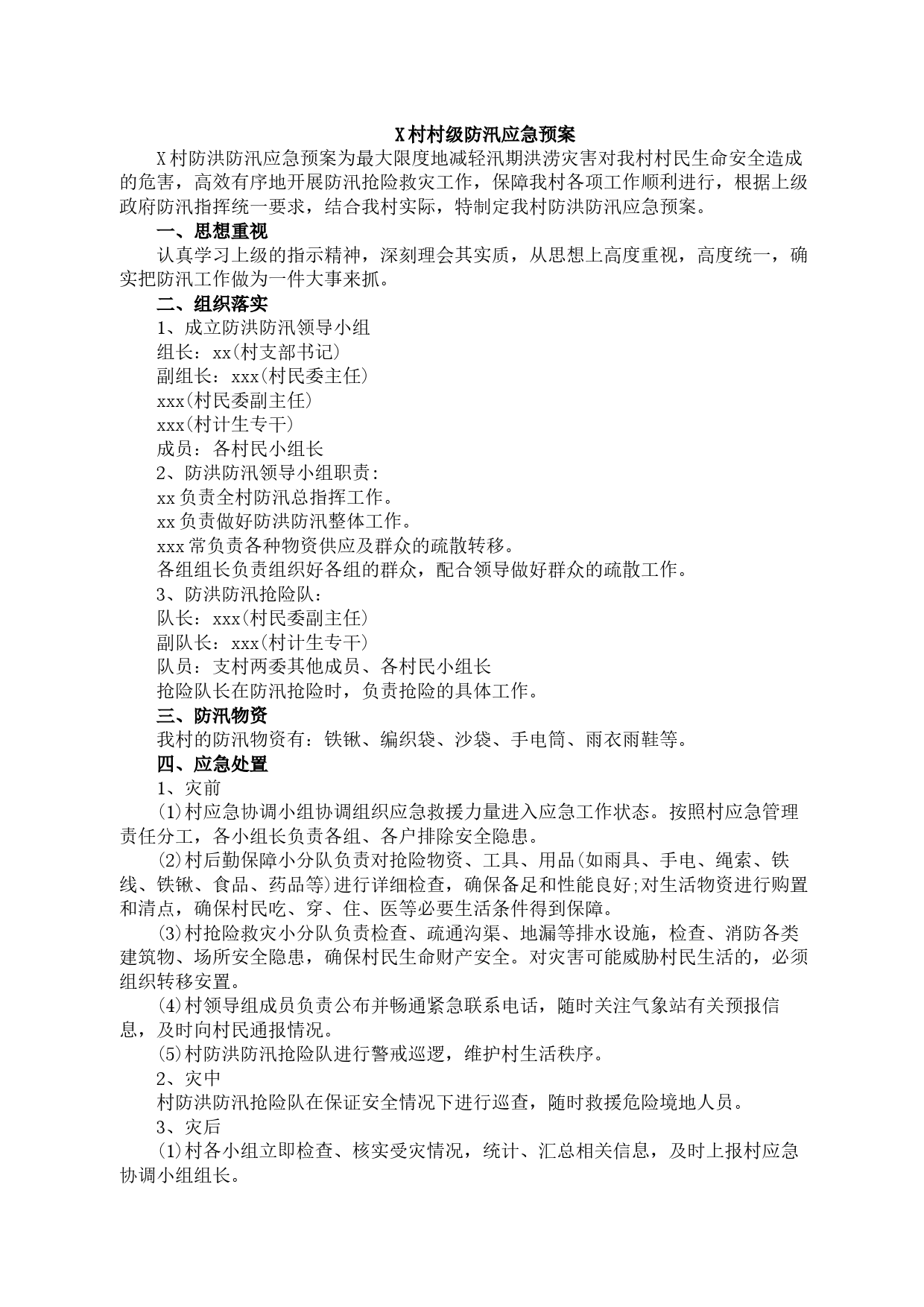 X村村级防汛应急预案

X村防洪防汛应急预案为最大限度地减轻汛期洪涝灾害对我村村民生命安全造成的危害，高效有序地开展防汛抢险救灾工作，保障我村各项工作顺利进行，根据上级政府防汛指挥统一要求，结合我村实际，特制定我村防洪防汛应急预案。

一、思想重视

认真学习上级的指示精神，深刻理会其实质，从思想上高度重视，高度统一，确实把防汛工作做为一件大事来抓。

二、组织落实

1、成立防洪防汛领导小组

组长：xx(村支部书记)

副组长：xxx(村民委主任)

xxx(村民委副主任)

xxx(村计生专干)

成员：各村民小组长

2、防洪防汛领导小组职责：

xx负责全村防汛总指挥工作。

xx负责做好防洪防汛整体工作。

xxx常负责各种物资供应及群众的疏散转移。

各组组长负责组织好各组的群众，配合领导做好群众的疏散工作。

3、防洪防汛抢险队：

队长：xxx(村民委副主任)

副队长：xxx(村计生专干)

队员：支村两委其他成员、各村民小组长

抢险队长在防汛抢险时，负责抢险的具体工作。

三、防汛物资

我村的防汛物资有：铁锹、编织袋、沙袋、手电筒、雨衣雨鞋等。

四、应急处置

1、灾前

⑴村应急协调小组协调组织应急救援力量进入应急工作状态。按照村应急管理责任分工，各小组长负责各组、各户排除安全隐患。

⑵村后勤保障小分队负责对抢险物资、工具、用品(如雨具、手电、绳索、铁线、铁锹、食品、药品等)进行详细检查，确保备足和性能良好;对生活物资进行购置和清点，确保村民吃、穿、住、医等必要生活条件得到保障。

⑶村抢险救灾小分队负责检查、疏通沟渠、地漏等排水设施，检查、消防各类建筑物、场所安全隐患，确保村民生命财产安全。对灾害可能威胁村民生活的，必须组织转移安置。

⑷村领导组成员负责公布并畅通紧急联系电话，随时关注气象站有关预报信息，及时向村民通报情况。

⑸村防洪防汛抢险队进行警戒巡逻，维护村生活秩序。

2、灾中

村防洪防汛抢险队在保证安全情况下进行巡查，随时救援危险境地人员。

3、灾后

⑴村各小组立即检查、核实受灾情况，统计、汇总相关信息，及时上报村应急协调小组组长。